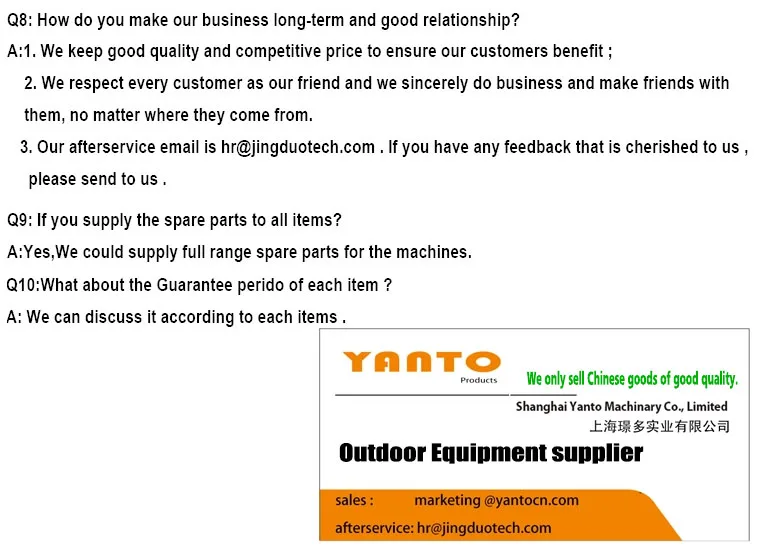 Q8: How do you make our business long-term and good relationship?

A:1. We keep good quality and competitive price to ensure our customers benefit ;

2. We respect every customer as our friend and we sincerely do business and make friends with them, no matter where they come from.

3. Our afterservice email is hr@jingduotech.com . If you have any feedback that is cherished to us , please send to us .

Q9: If you supply the spare parts to all items?

A:Yes,We could supply full range spare parts for the machines.

Q10:What about the Guarantee perido of each item ?

A: We can discuss it according to each items .

YANTO
Products

We only sell Chinese goods of good quality.

Shanghai Yanto Machinary Co., Limited
上海璟多实业有限公司

Outdoor Equipment supplier

sales : marketing @yantocn.com

afterservice: hr@jingduotech.com